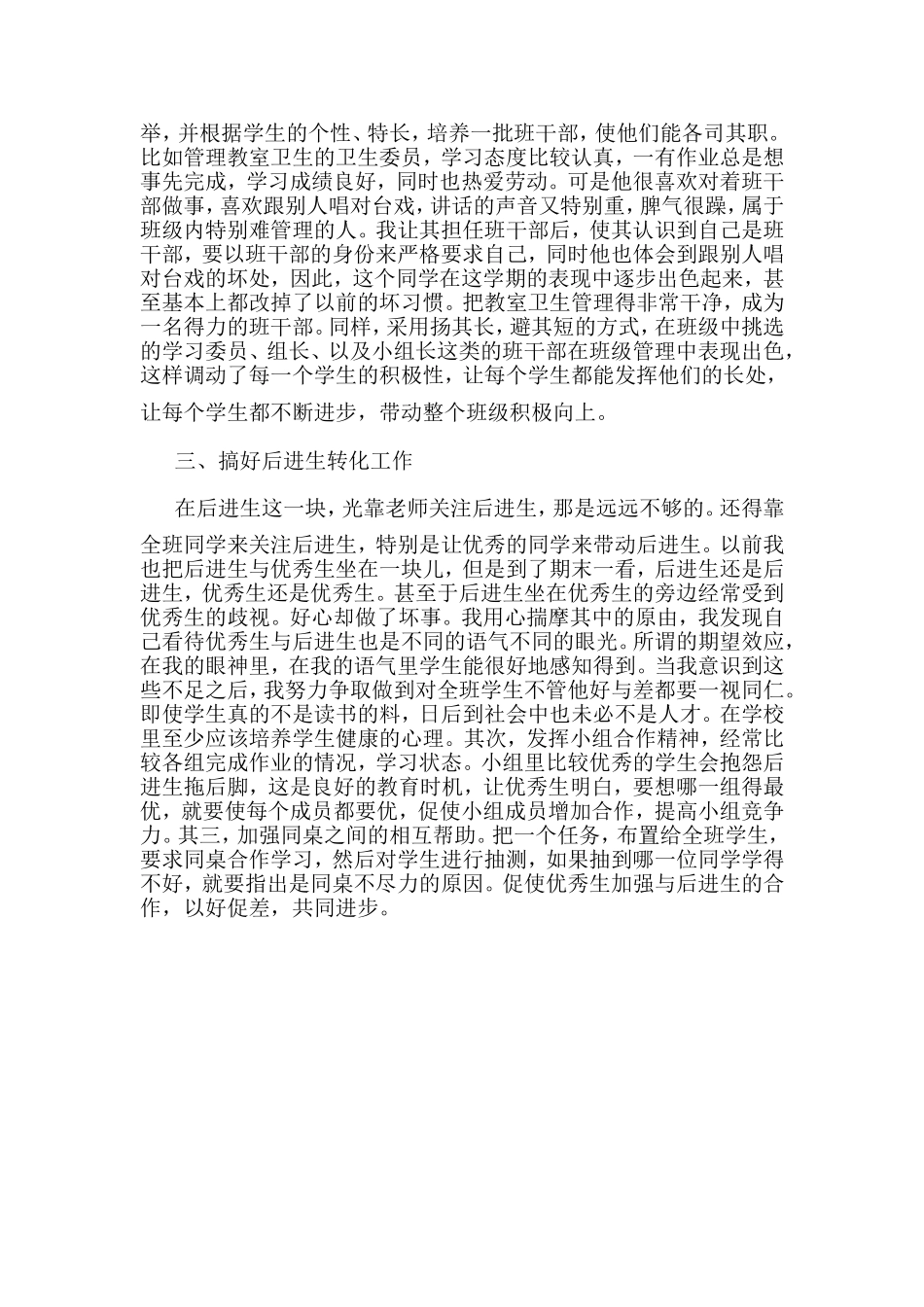 举，并根据学生的个性、特长，培养一批班干部，使他们能各司其职。比如管理教室卫生的卫生委员，学习态度比较认真，一有作业总是想事先完成，学习成绩良好，同时也热爱劳动。可是他很喜欢对着班干部做事，喜欢跟别人唱对台戏，讲话的声音又特别重，脾气很躁，属于班级内特别难管理的人。我让其担任班干部后，使其认识到自己是班干部，要以班干部的身份来严格要求自己，同时他也体会到跟别人唱对台戏的坏处，因此，这个同学在这学期的表现中逐步出色起来，甚至基本上都改掉了以前的坏习惯。把教室卫生管理得非常干净，成为一名得力的班干部。同样，采用扬其长，避其短的方式，在班级中挑选的学习委员、组长、以及小组长这类的班干部在班级管理中表现出色，这样调动了每一个学生的积极性，让每个学生都能发挥他们的长处，让每个学生都不断进步，带动整个班级积极向上。

三、搞好后进生转化工作

在后进生这一块，光靠老师关注后进生，那是远远不够的。还得靠全班同学来关注后进生，特别是让优秀的同学来带动后进生。以前我也把后进生与优秀生坐在一块儿，但是到了期末一看，后进生还是后进生，优秀生还是优秀生。甚至于后进生坐在优秀生的旁边经常受到优秀生的歧视。好心却做了坏事。我用心揣摩其中的原由，我发现自己看待优秀生与后进生也是不同的语气不同的眼光。所谓的期望效应，在我的眼神里，在我的语气里学生能很好地感知得到。当我意识到这些不足之后，我努力争取做到对全班学生不管他好与差都要一视同仁。即使学生真的不是读书的料，日后到社会中也未必不是人才。在学校里至少应该培养学生健康的心理。其次，发挥小组合作精神，经常比较各组完成作业的情况，学习状态。小组里比较优秀的学生会抱怨后进生拖后脚，这是良好的教育时机，让优秀生明白，要想哪一组得最优，就要使每个成员都要优，促使小组成员增加合作，提高小组竞争力。其三，加强同桌之间的相互帮助。把一个任务，布置给全班学生，要求同桌合作学习，然后对学生进行抽测，如果抽到哪一位同学学得不好，就要指出是同桌不尽力的原因。促使优秀生加强与后进生的合作，以好促差，共同进步。